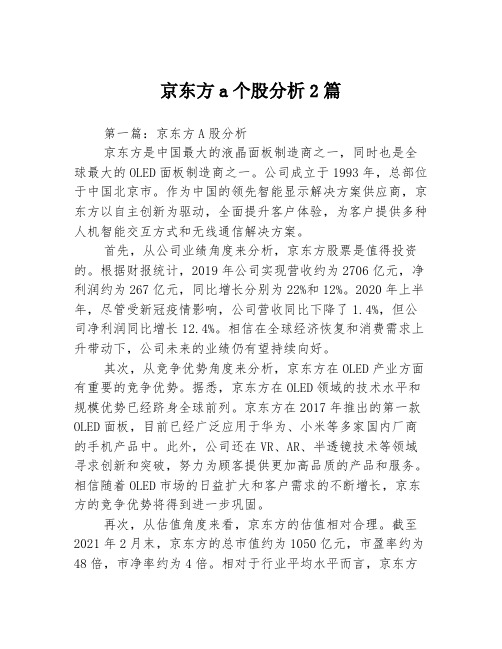 京东方a个股分析2篇

第一篇：京东方A股分析

京东方是中国最大的液晶面板制造商之一，同时也是全球最大的OLED面板制造商之一。公司成立于1993年，总部位于中国北京市。作为中国的领先智能显示解决方案供应商，京东方以自主创新为驱动，全面提升客户体验，为客户提供多种人机智能交互方式和无线通信解决方案。

首先，从公司业绩角度来分析，京东方股票是值得投资的。根据财报统计，2019年公司实现营收约为2706亿元，净利润约为267亿元，同比增长分别为22%和12%。2020年上半年，尽管受新冠疫情影响，公司营收同比下降了1.4%，但公司净利润同比增长12.4%。相信在全球经济恢复和消费需求上升带动下，公司未来的业绩仍有望持续向好。

其次，从竞争优势角度来分析，京东方在OLED产业方面有重要的竞争优势。据悉，京东方在OLED领域的技术水平和规模优势已经跻身全球前列。京东方在2017年推出的第一款OLED面板，目前已经广泛应用于华为、小米等多家国内厂商的手机产品中。此外，公司还在VR、AR、半透镜技术等领域寻求创新和突破，努力为顾客提供更加高品质的产品和服务。相信随着OLED市场的日益扩大和客户需求的不断增长，京东方的竞争优势将得到进一步巩固。

再次，从估值角度来看，京东方的估值相对合理。截至2021年2月末，京东方的总市值约为1050亿元，市盈率约为48倍，市净率约为4倍。相对于行业平均水平而言，京东方